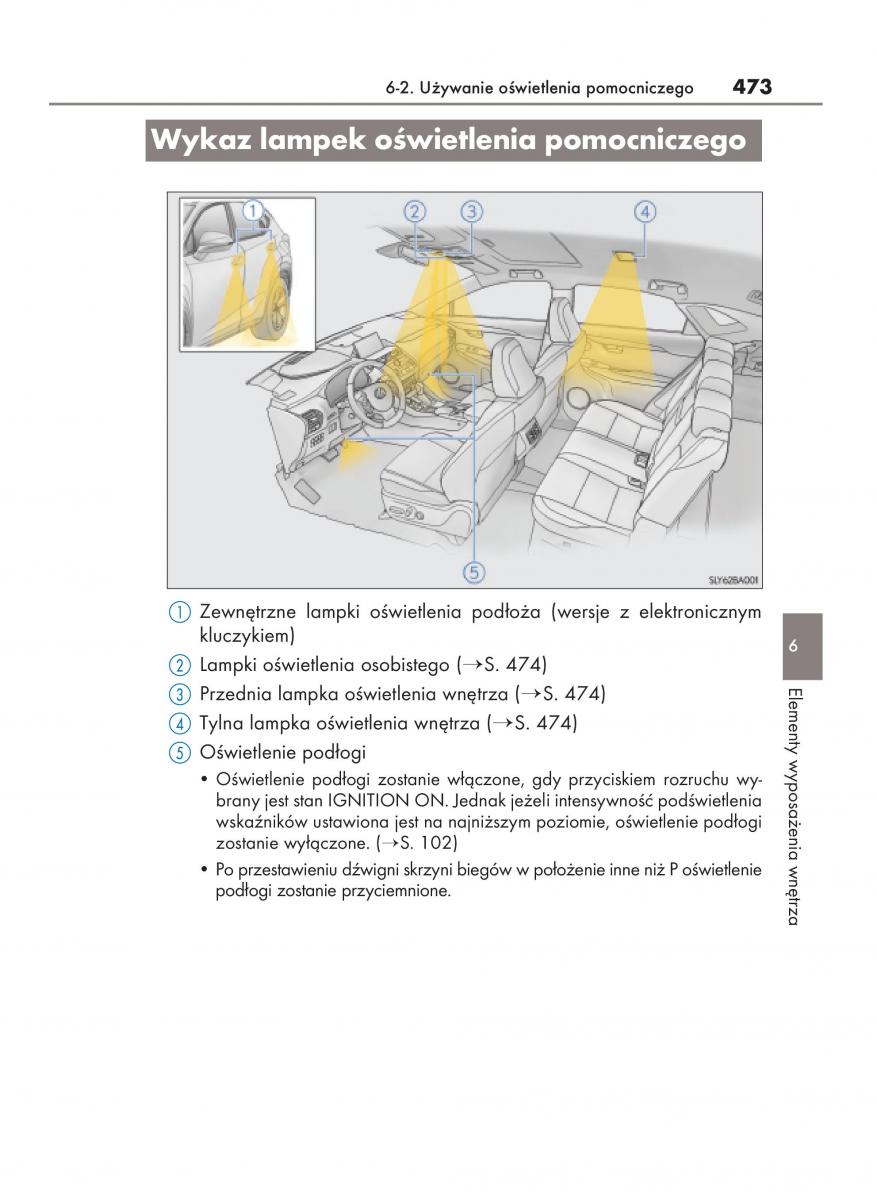 6-2. Używanie oświetlenia pomocniczego 473

Wykaz lampek oświetlenia pomocniczego

1 2 3 4

5

SLY62BA001

1 Zewnętrzne lampki oświetlenia podłoża (wersje z elektronicznym kluczykiem)

2 Lampki oświetlenia osobistego (→S. 474)

3 Przednia lampka oświetlenia wnętrza (→S. 474)

4 Tylna lampka oświetlenia wnętrza (→S. 474)

5 Oświetlenie podłogi

• Oświetlenie podłogi zostanie włączone, gdy przyciskiem rozruchu wybrany jest stan IGNITION ON. Jednak jeżeli intensywność podświetlenia wskaźników ustawiona jest na najniższym poziomie, oświetlenie podłogi zostanie wyłączone. (→S. 102)

• Po przestawieniu dźwigni skrzyni biegów w położenie inne niż P oświetlenie podłogi zostanie przyciemnione.

6

Elementy wyposażenia wnętrza